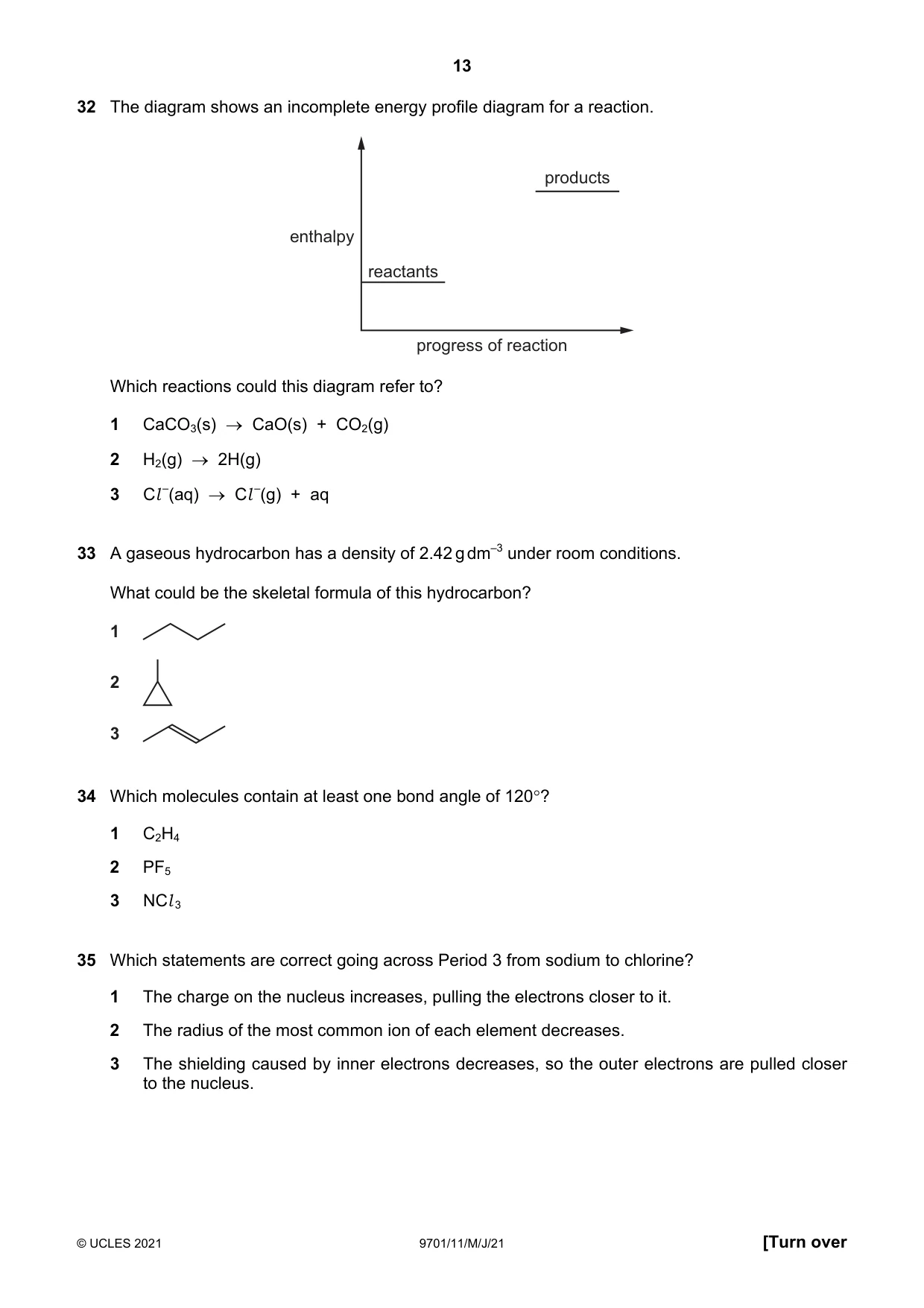 13

32 The diagram shows an incomplete energy profile diagram for a reaction.

products

enthalpy

reactants

progress of reaction

Which reactions could this diagram refer to?

1 $CaCO_3(s) \rightarrow CaO(s) + CO_2(g)$

2 $H_2(g) \rightarrow 2H(g)$

3 $Cl^-(aq) \rightarrow Cl^-(g) + aq$

33 A gaseous hydrocarbon has a density of 2.42 g $dm^{-3}$ under room conditions.

What could be the skeletal formula of this hydrocarbon?

1

2

3

34 Which molecules contain at least one bond angle of 120°?

1 $C_2H_4$

2 $PF_5$

3 $NCl_3$

35 Which statements are correct going across Period 3 from sodium to chlorine?

1 The charge on the nucleus increases, pulling the electrons closer to it.

2 The radius of the most common ion of each element decreases.

3 The shielding caused by inner electrons decreases, so the outer electrons are pulled closer to the nucleus.

© UCLES 2021 9701/11/M/J/21 [Turn over